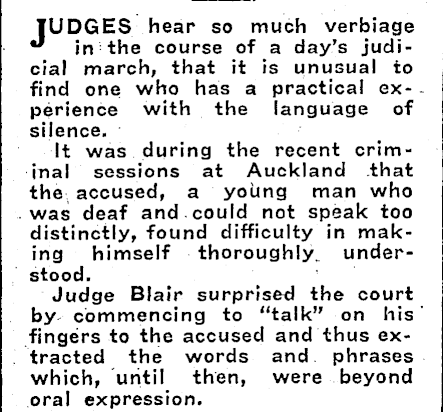 JUDGES hear so much verbiage in the course of a day's judicial march, that it is unusual to find one who has a practical experience with the language of silence.

It was during the recent criminal sessions at Auckland that the accused, a young man who was deaf and could not speak too distinctly, found difficulty in making himself thoroughly understood.

Judge Blair surprised the court by commencing to "talk" on his fingers to the accused and thus extracted the words and phrases which, until then, were beyond oral expression.